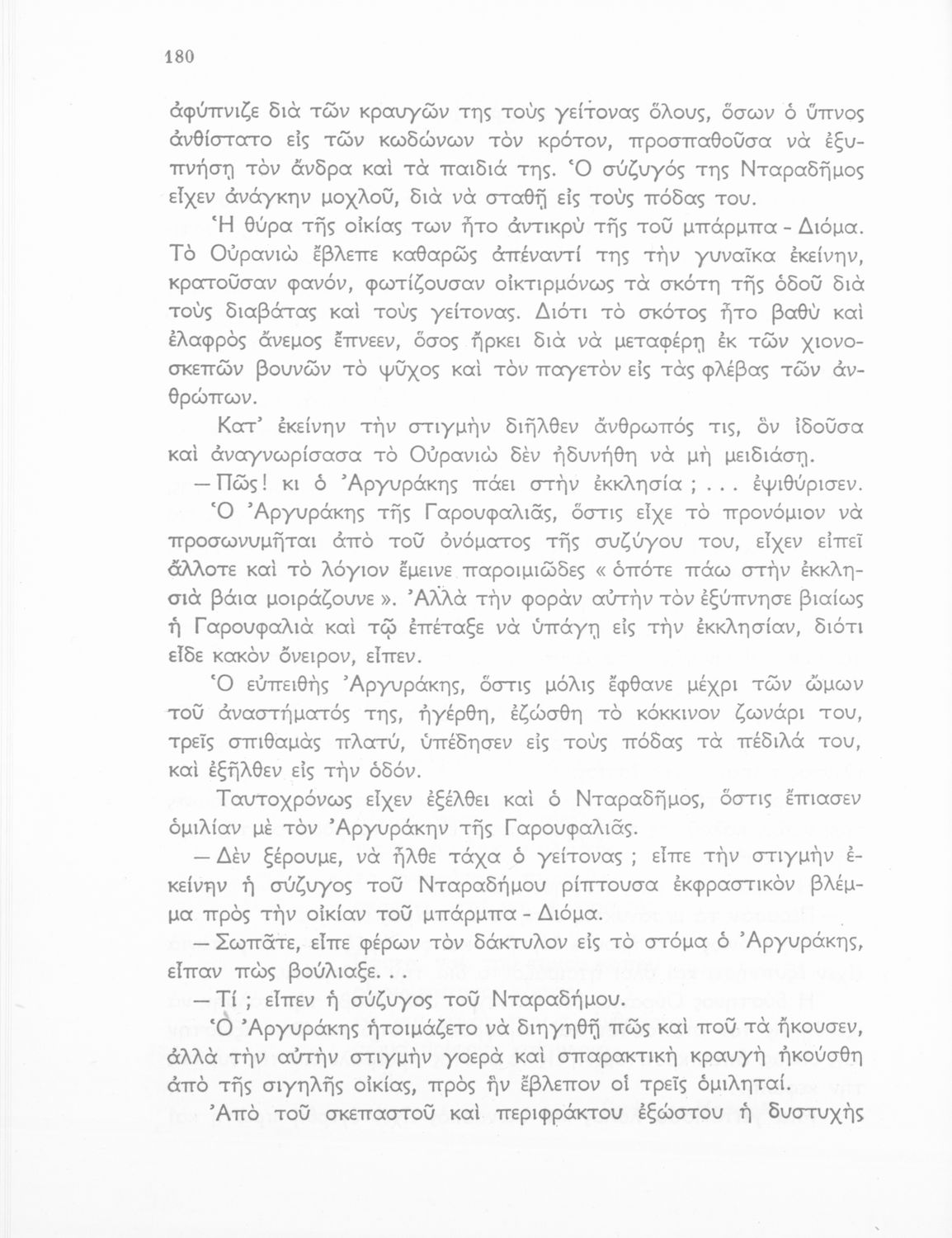 180

ἀφύπνιζε διὰ τῶν κραυγῶν της τοὺς γείτονας ὅλους, ὅσων ὁ ὕπνος ἀνθίστατο εἰς τῶν κωδώνων τὸν κρότον, προσπαθοῦσα νὰ ἐξυπνήσῃ τὸν ἄνδρα καὶ τὰ παιδιά της. Ὁ σύζυγός της Νταραδῆμος εἶχεν ἀνάγκην μοχλοῦ, διὰ νὰ σταθῇ εἰς τοὺς πόδας του.

Ἡ θύρα τῆς οἰκίας των ἦτο ἀντικρὺ τῆς τοῦ μπάρμπα - Διόμα. Τὸ Οὐρανιὼ ἔβλεπε καθαρῶς ἀπέναντί της τὴν γυναῖκα ἐκείνην, κρατοῦσαν φανόν, φωτίζουσαν οἰκτιρμόνως τὰ σκότη τῆς ὁδοῦ διὰ τοὺς διαβάτας καὶ τοὺς γείτονας. Διότι τὸ σκότος ἦτο βαθὺ καὶ ἐλαφρὸς ἄνεμος ἔπνεεν, ὅσος ἤρκει διὰ νὰ μεταφέρῃ ἐκ τῶν χιονοσκεπῶν βουνῶν τὸ ψῦχος καὶ τὸν παγετὸν εἰς τὰς φλέβας τῶν ἀνθρώπων.

Κατ' ἐκείνην τὴν στιγμὴν διῆλθεν ἄνθρωπός τις, ὃν ἰδοῦσα καὶ ἀναγνωρίσασα τὸ Οὐρανιὼ δὲν ἠδυνήθη νὰ μὴ μειδιάσῃ.

— Πῶς! κι ὁ Ἀργυράκης πάει στὴν ἐκκλησία ; . . . ἐψιθύρισεν.

Ὁ Ἀργυράκης τῆς Γαρουφαλιᾶς, ὅστις εἶχε τὸ προνόμιον νὰ προσωνυμῆται ἀπὸ τοῦ ὀνόματος τῆς συζύγου του, εἶχεν εἰπεῖ ἄλλοτε καὶ τὸ λόγιον ἔμεινε παροιμιῶδες « ὁπότε πάω στὴν ἐκκλησιὰ βάια μοιράζουνε ». Ἀλλὰ τὴν φορὰν αὐτὴν τὸν ἐξύπνησε βιαίως ἡ Γαρουφαλιὰ καὶ τῷ ἐπέταξε νὰ ὑπάγῃ εἰς τὴν ἐκκλησίαν, διότι εἶδε κακὸν ὄνειρον, εἶπεν.

Ὁ εὐπειθὴς Ἀργυράκης, ὅστις μόλις ἔφθανε μέχρι τῶν ὤμων τοῦ ἀναστήματός της, ἠγέρθη, ἐζώσθη τὸ κόκκινον ζωνάρι του, τρεῖς σπιθαμὰς πλατύ, ὑπέδησεν εἰς τοὺς πόδας τὰ πέδιλά του, καὶ ἐξῆλθεν εἰς τὴν ὁδόν.

Ταυτοχρόνως εἶχεν ἐξέλθει καὶ ὁ Νταραδῆμος, ὅστις ἔπιασεν ὁμιλίαν μὲ τὸν Ἀργυράκην τῆς Γαρουφαλιᾶς.

— Δὲν ξέρουμε, νὰ ἦλθε τάχα ὁ γείτονας ; εἶπε τὴν στιγμὴν ἐκείνην ἡ σύζυγος τοῦ Νταραδήμου ρίπτουσα ἐκφραστικὸν βλέμμα πρὸς τὴν οἰκίαν τοῦ μπάρμπα - Διόμα.

— Σωπᾶτε, εἶπε φέρων τὸν δάκτυλον εἰς τὸ στόμα ὁ Ἀργυράκης, εἶπαν πὼς βούλιαξε. . .

— Τί ; εἶπεν ἡ σύζυγος τοῦ Νταραδήμου.

Ὁ Ἀργυράκης ἡτοιμάζετο νὰ διηγηθῇ πῶς καὶ ποῦ τὰ ἤκουσεν, ἀλλὰ τὴν αὐτὴν στιγμὴν γοερὰ καὶ σπαρακτικὴ κραυγὴ ἠκούσθη ἀπὸ τῆς σιγηλῆς οἰκίας, πρὸς ἣν ἔβλεπον οἱ τρεῖς ὁμιληταί.

Ἀπὸ τοῦ σκεπαστοῦ καὶ περιφράκτου ἐξώστου ἡ δυστυχὴς